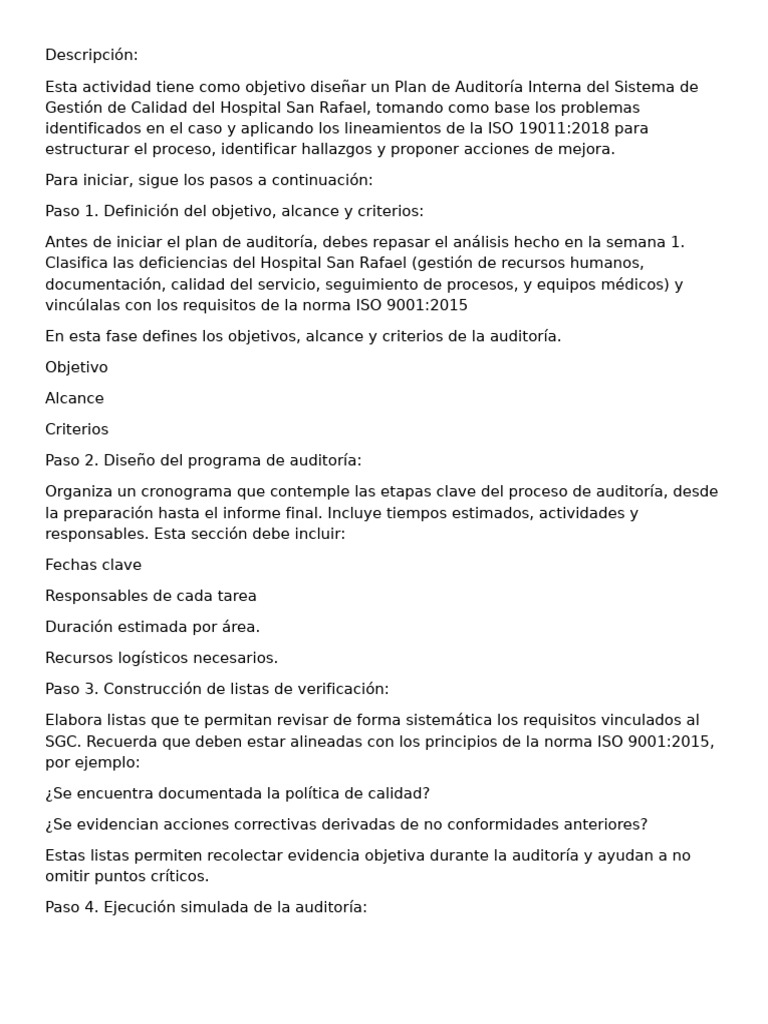 Descripción:

Esta actividad tiene como objetivo diseñar un Plan de Auditoría Interna del Sistema de Gestión de Calidad del Hospital San Rafael, tomando como base los problemas identificados en el caso y aplicando los lineamientos de la ISO 19011:2018 para estructurar el proceso, identificar hallazgos y proponer acciones de mejora.

Para iniciar, sigue los pasos a continuación:

Paso 1. Definición del objetivo, alcance y criterios:

Antes de iniciar el plan de auditoría, debes repasar el análisis hecho en la semana 1. Clasifica las deficiencias del Hospital San Rafael (gestión de recursos humanos, documentación, calidad del servicio, seguimiento de procesos, y equipos médicos) y vincúlalas con los requisitos de la norma ISO 9001:2015

En esta fase defines los objetivos, alcance y criterios de la auditoría.

Objetivo

Alcance

Criterios

Paso 2. Diseño del programa de auditoría:

Organiza un cronograma que contemple las etapas clave del proceso de auditoría, desde la preparación hasta el informe final. Incluye tiempos estimados, actividades y responsables. Esta sección debe incluir:

Fechas clave

Responsables de cada tarea

Duración estimada por área.

Recursos logísticos necesarios.

Paso 3. Construcción de listas de verificación:

Elabora listas que te permitan revisar de forma sistemática los requisitos vinculados al SGC. Recuerda que deben estar alineadas con los principios de la norma ISO 9001:2015, por ejemplo:

¿Se encuentra documentada la política de calidad?

¿Se evidencian acciones correctivas derivadas de no conformidades anteriores?

Estas listas permiten recolectar evidencia objetiva durante la auditoría y ayudan a no omitir puntos críticos.

Paso 4. Ejecución simulada de la auditoría: